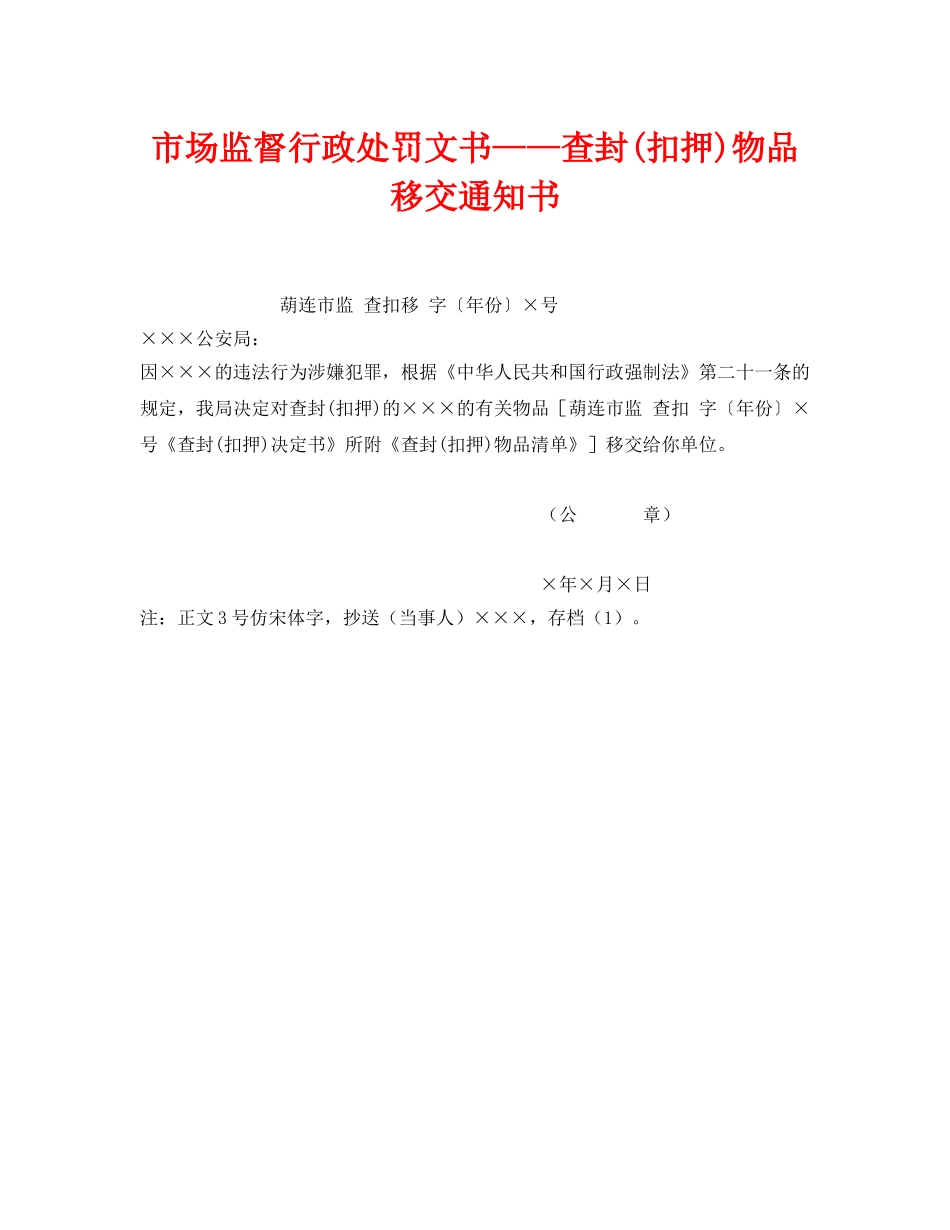 市场监督行政处罚文书——查封(扣押)物品移交通知书

葫连市监 查扣移 字〔年份〕×号

×××公安局：

因×××的违法行为涉嫌犯罪，根据《中华人民共和国行政强制法》第二十一条的规定，我局决定对查封(扣押)的×××的有关物品［葫连市监 查扣 字〔年份〕×号《查封(扣押)决定书》所附《查封(扣押)物品清单》］移交给你单位。

（公 章）

×年×月×日

注：正文3号仿宋体字，抄送（当事人）×××，存档（1）。